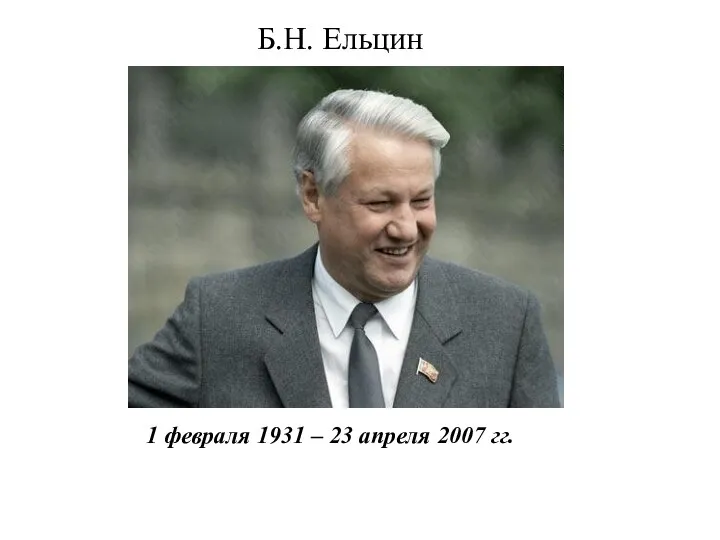 Б.Н. Ельцин

1 февраля 1931 – 23 апреля 2007 гг.